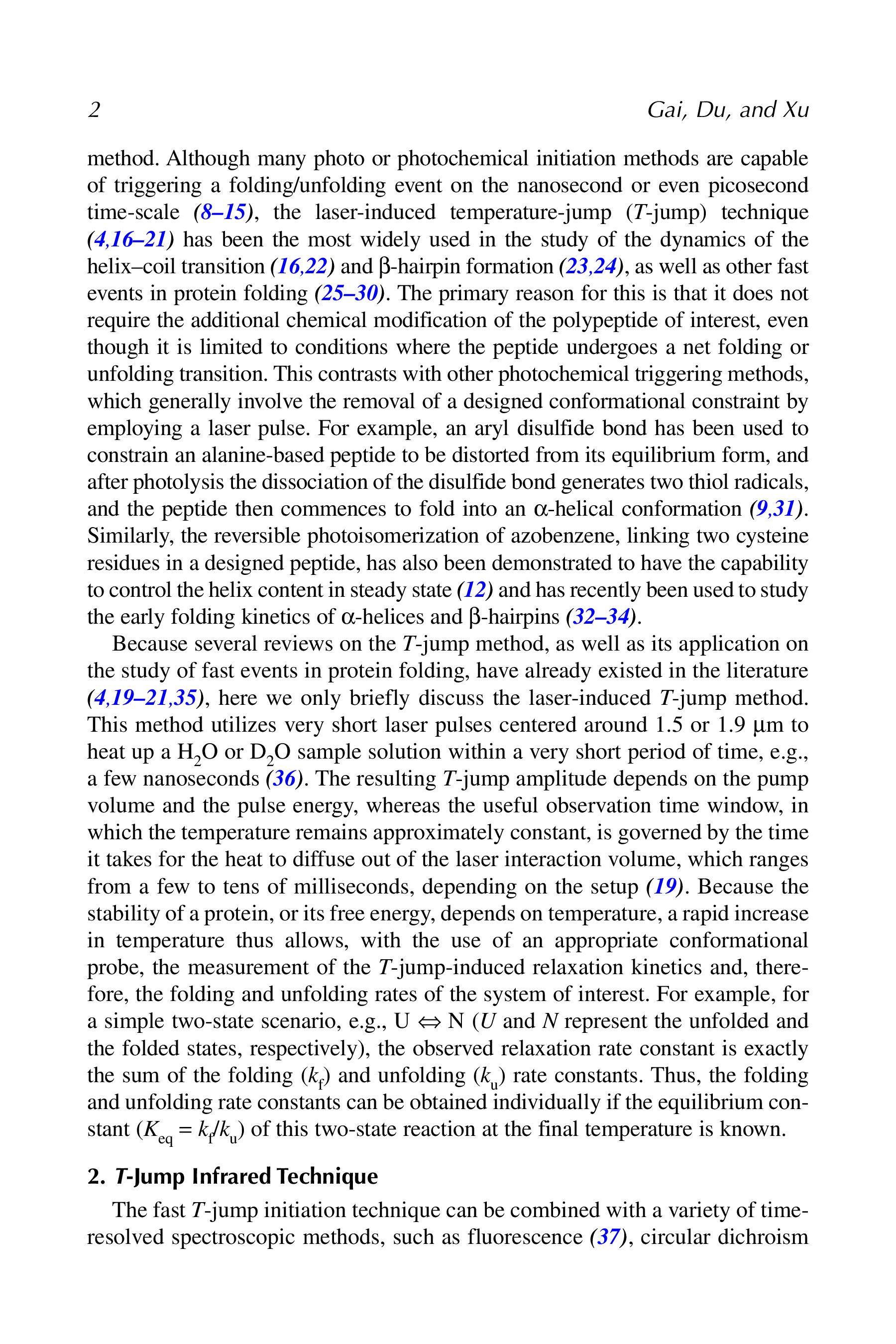 2 Gai, Du, and Xu

method. Although many photo or photochemical initiation methods are capable of triggering a folding/unfolding event on the nanosecond or even picosecond time-scale (8–15), the laser-induced temperature-jump (T-jump) technique (4,16–21) has been the most widely used in the study of the dynamics of the helix–coil transition (16,22) and β-hairpin formation (23,24), as well as other fast events in protein folding (25–30). The primary reason for this is that it does not require the additional chemical modification of the polypeptide of interest, even though it is limited to conditions where the peptide undergoes a net folding or unfolding transition. This contrasts with other photochemical triggering methods, which generally involve the removal of a designed conformational constraint by employing a laser pulse. For example, an aryl disulfide bond has been used to constrain an alanine-based peptide to be distorted from its equilibrium form, and after photolysis the dissociation of the disulfide bond generates two thiol radicals, and the peptide then commences to fold into an α-helical conformation (9,31). Similarly, the reversible photoisomerization of azobenzene, linking two cysteine residues in a designed peptide, has also been demonstrated to have the capability to control the helix content in steady state (12) and has recently been used to study the early folding kinetics of α-helices and β-hairpins (32–34).

Because several reviews on the T-jump method, as well as its application on the study of fast events in protein folding, have already existed in the literature (4,19–21,35), here we only briefly discuss the laser-induced T-jump method. This method utilizes very short laser pulses centered around 1.5 or 1.9 μm to heat up a $H_2O$ or $D_2O$ sample solution within a very short period of time, e.g., a few nanoseconds (36). The resulting T-jump amplitude depends on the pump volume and the pulse energy, whereas the useful observation time window, in which the temperature remains approximately constant, is governed by the time it takes for the heat to diffuse out of the laser interaction volume, which ranges from a few to tens of milliseconds, depending on the setup (19). Because the stability of a protein, or its free energy, depends on temperature, a rapid increase in temperature thus allows, with the use of an appropriate conformational probe, the measurement of the T-jump-induced relaxation kinetics and, therefore, the folding and unfolding rates of the system of interest. For example, for a simple two-state scenario, e.g., U ⇔ N (U and N represent the unfolded and the folded states, respectively), the observed relaxation rate constant is exactly the sum of the folding ($k_f$) and unfolding ($k_u$) rate constants. Thus, the folding and unfolding rate constants can be obtained individually if the equilibrium constant ($K_{eq} = k_f/k_u$) of this two-state reaction at the final temperature is known.

2. T-Jump Infrared Technique

The fast T-jump initiation technique can be combined with a variety of time-resolved spectroscopic methods, such as fluorescence (37), circular dichroism